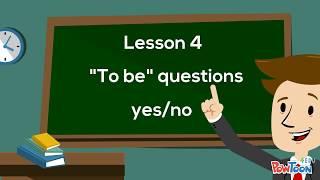 Lesson 4

"To be" questions

yes/no

PowToon EDU